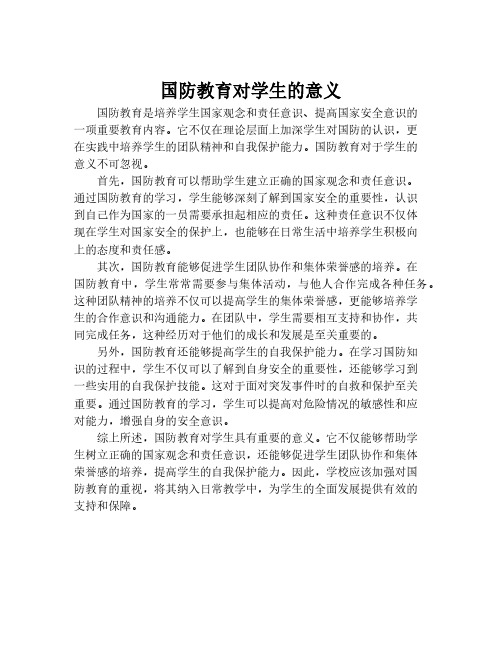 国防教育对学生的意义

国防教育是培养学生国家观念和责任意识、提高国家安全意识的一项重要教育内容。它不仅在理论层面上加深学生对国防的认识，更在实践中培养学生的团队精神和自我保护能力。国防教育对于学生的意义不可忽视。

首先，国防教育可以帮助学生建立正确的国家观念和责任意识。通过国防教育的学习，学生能够深刻了解到国家安全的重要性，认识到自己作为国家的一员需要承担起相应的责任。这种责任意识不仅体现在学生对国家安全的保护上，也能够在日常生活中培养学生积极向上的态度和责任感。

其次，国防教育能够促进学生团队协作和集体荣誉感的培养。在国防教育中，学生常常需要参与集体活动，与他人合作完成各种任务。这种团队精神的培养不仅可以提高学生的集体荣誉感，更能够培养学生的合作意识和沟通能力。在团队中，学生需要相互支持和协作，共同完成任务，这种经历对于他们的成长和发展是至关重要的。

另外，国防教育还能够提高学生的自我保护能力。在学习国防知识的过程中，学生不仅可以了解到自身安全的重要性，还能够学习到一些实用的自我保护技能。这对于面对突发事件时的自救和保护至关重要。通过国防教育的学习，学生可以提高对危险情况的敏感性和应对能力，增强自身的安全意识。

综上所述，国防教育对学生具有重要的意义。它不仅能够帮助学生树立正确的国家观念和责任意识，还能够促进学生团队协作和集体荣誉感的培养，提高学生的自我保护能力。因此，学校应该加强对国防教育的重视，将其纳入日常教学中，为学生的全面发展提供有效的支持和保障。